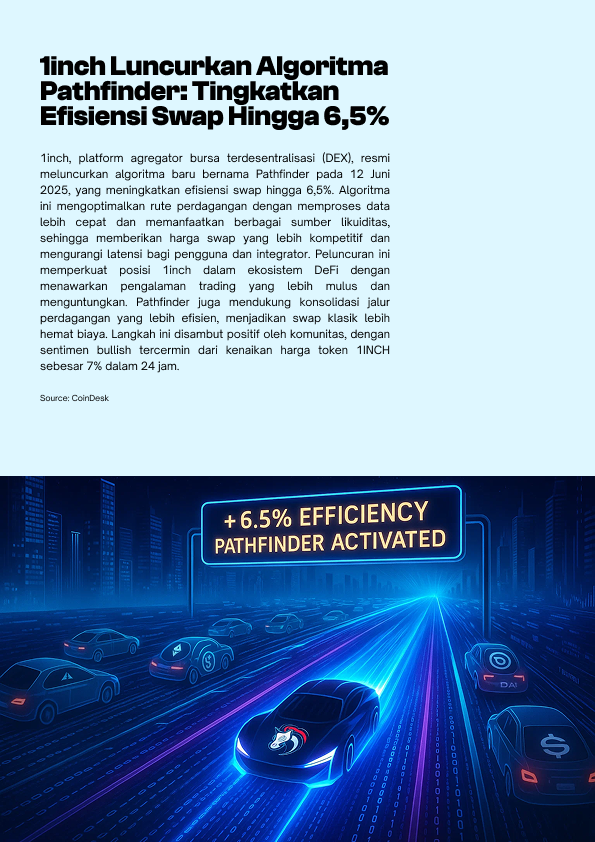 1inch Luncurkan Algoritma Pathfinder: Tingkatkan Efisiensi Swap Hingga 6,5%

1inch, platform agregator bursa terdesentralisasi (DEX), resmi meluncurkan algoritma baru bernama Pathfinder pada 12 Juni 2025, yang meningkatkan efisiensi swap hingga 6,5%. Algoritma ini mengoptimalkan rute perdagangan dengan memproses data lebih cepat dan memanfaatkan berbagai sumber likuiditas, sehingga memberikan harga swap yang lebih kompetitif dan mengurangi latensi bagi pengguna dan integrator. Peluncuran ini memperkuat posisi 1inch dalam ekosistem DeFi dengan menawarkan pengalaman trading yang lebih mulus dan menguntungkan. Pathfinder juga mendukung konsolidasi jalur perdagangan yang lebih efisien, menjadikan swap klasik lebih hemat biaya. Langkah ini disambut positif oleh komunitas, dengan sentimen bullish tercermin dari kenaikan harga token 1INCH sebesar 7% dalam 24 jam.

Source: CoinDesk

+6.5% EFFICIENCY
PATHFINDER ACTIVATED

DAI